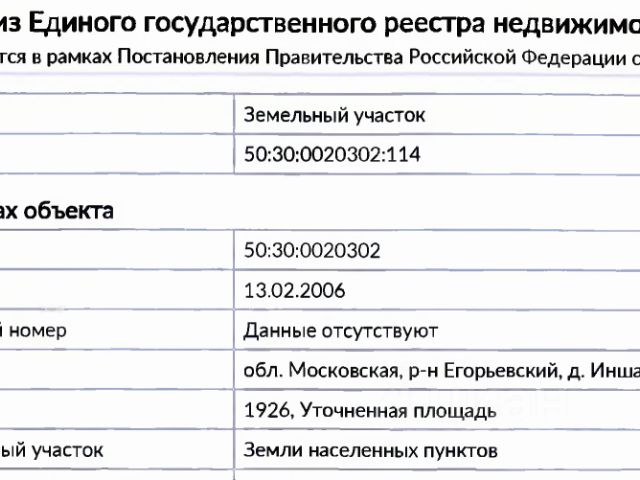 из Единого государственного реестра недвижимо
тся в рамках Постановления Правительства Российской Федерации с

| | |
|---|---|
| | Земельный участок |
| | 50:30:0020302:114 |

ах объекта

| | |
|---|---|
| | 50:30:0020302 |
| | 13.02.2006 |
| й номер | Данные отсутствуют |
| | обл. Московская, р-н Егорьевский, д. Инша |
| | 1926, Уточненная площадь |
| ый участок | Земли населенных пунктов |